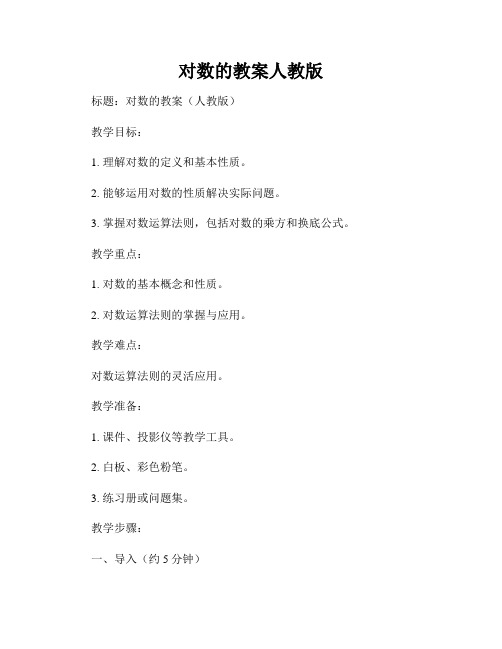 对数的教案人教版

标题：对数的教案（人教版）

教学目标：

1. 理解对数的定义和基本性质。

2. 能够运用对数的性质解决实际问题。

3. 掌握对数运算法则，包括对数的乘方和换底公式。

教学重点：

1. 对数的基本概念和性质。

2. 对数运算法则的掌握与应用。

教学难点：

对数运算法则的灵活应用。

教学准备：

1. 课件、投影仪等教学工具。

2. 白板、彩色粉笔。

3. 练习册或问题集。

教学步骤：

一、导入（约 5 分钟）